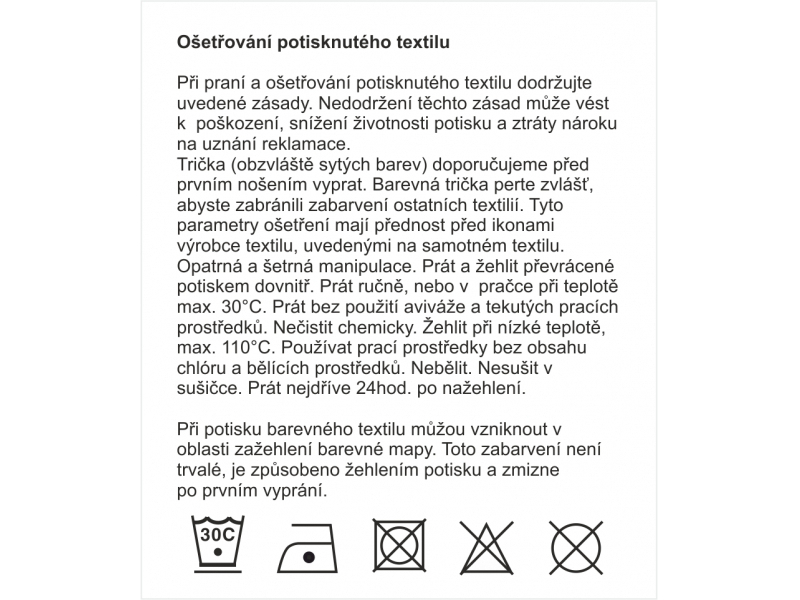 Ošetřování potisknutého textilu

Při praní a ošetřování potisknutého textilu dodržujte uvedené zásady. Nedodržení těchto zásad může vést k poškození, snížení životnosti potisku a ztráty nároku na uznání reklamace.
Trička (obzvláště sytých barev) doporučujeme před prvním nošením vyprat. Barevná trička perte zvlášť, abyste zabránili zabarvení ostatních textilií. Tyto parametry ošetření mají přednost před ikonami výrobce textilu, uvedenými na samotném textilu. Opatrná a šetrná manipulace. Prát a žehlit převrácené potiskem dovnitř. Prát ručně, nebo v pračce při teplotě max. 30°C. Prát bez použití aviváže a tekutých pracích prostředků. Nečistit chemicky. Žehlit při nízké teplotě, max. 110°C. Používat prací prostředky bez obsahu chlóru a bělících prostředků. Nebělit. Nesušit v sušičce. Prát nejdříve 24hod. po nažehlení.

Při potisku barevného textilu můžou vzniknout v oblasti zažehlení barevné mapy. Toto zabarvení není trvalé, je způsobeno žehlením potisku a zmizne po prvním vyprání.

30C